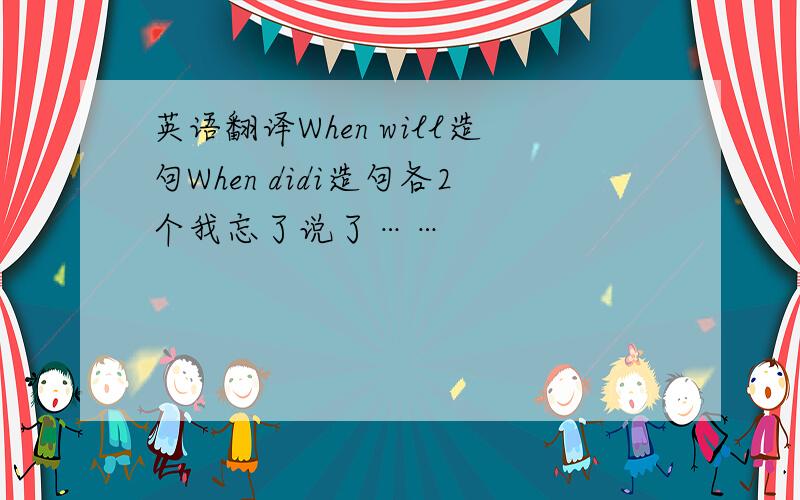 英语翻译When will造句When didi造句各2个我忘了说了……